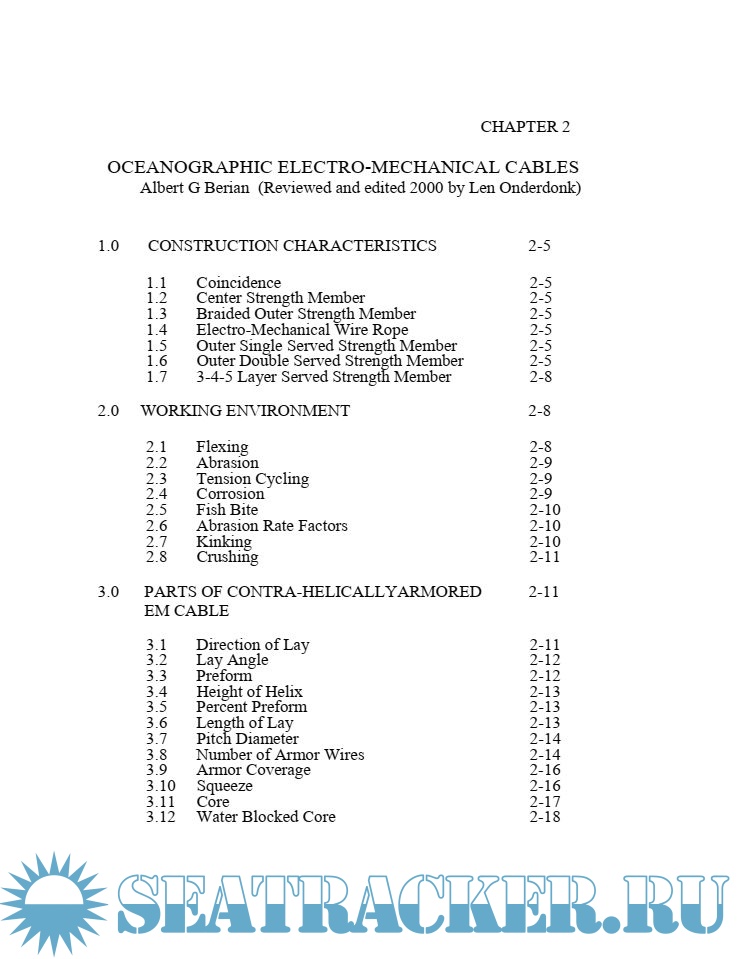 CHAPTER 2

OCEANOGRAPHIC ELECTRO-MECHANICAL CABLES
Albert G Berian (Reviewed and edited 2000 by Len Onderdonk)

1.0 CONSTRUCTION CHARACTERISTICS 2-5

1.1 Coincidence 2-5
1.2 Center Strength Member 2-5
1.3 Braided Outer Strength Member 2-5
1.4 Electro-Mechanical Wire Rope 2-5
1.5 Outer Single Served Strength Member 2-5
1.6 Outer Double Served Strength Member 2-5
1.7 3-4-5 Layer Served Strength Member 2-8

2.0 WORKING ENVIRONMENT 2-8

2.1 Flexing 2-8
2.2 Abrasion 2-9
2.3 Tension Cycling 2-9
2.4 Corrosion 2-9
2.5 Fish Bite 2-10
2.6 Abrasion Rate Factors 2-10
2.7 Kinking 2-10
2.8 Crushing 2-11

3.0 PARTS OF CONTRA-HELICALLYARMORED EM CABLE 2-11

3.1 Direction of Lay 2-11
3.2 Lay Angle 2-12
3.3 Preform 2-12
3.4 Height of Helix 2-13
3.5 Percent Preform 2-13
3.6 Length of Lay 2-13
3.7 Pitch Diameter 2-14
3.8 Number of Armor Wires 2-14
3.9 Armor Coverage 2-16
3.10 Squeeze 2-16
3.11 Core 2-17
3.12 Water Blocked Core 2-18

SEATRACKER.RU